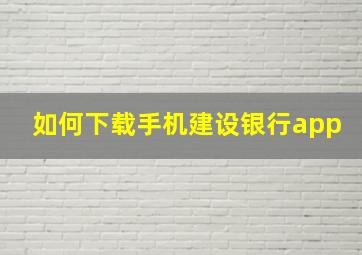 如何下载手机建设银行app